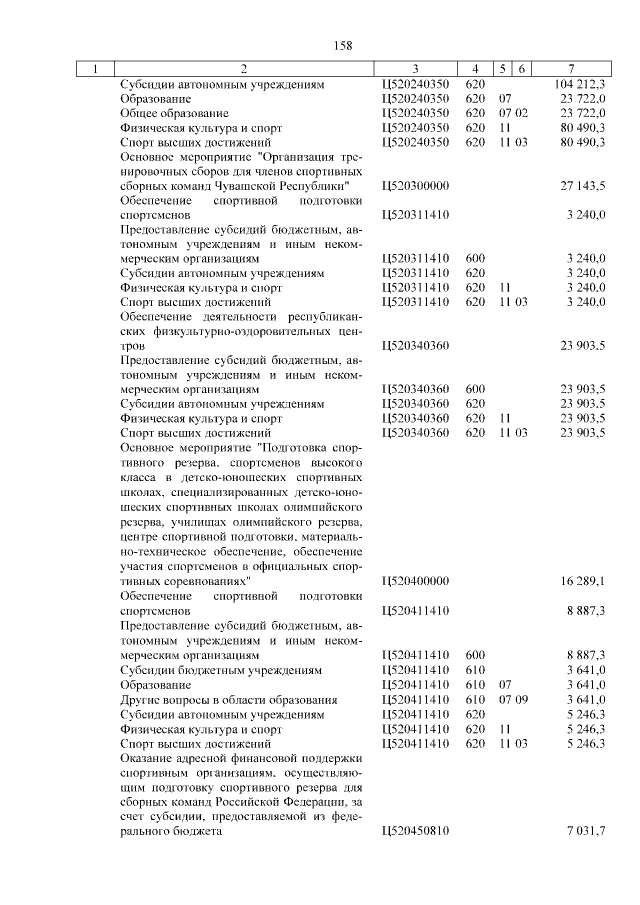 158

| 1 | 2 | 3 | 4 | 5 | 6 | 7 |
|---|---|---|---|---|---|---|
| | Субсидии автономным учреждениям | Ц520240350 | 620 | | | 104 212,3 |
| | Образование | Ц520240350 | 620 | 07 | | 23 722,0 |
| | Общее образование | Ц520240350 | 620 | 07 | 02 | 23 722,0 |
| | Физическая культура и спорт | Ц520240350 | 620 | 11 | | 80 490,3 |
| | Спорт высших достижений | Ц520240350 | 620 | 11 | 03 | 80 490,3 |
| | Основное мероприятие "Организация тренировочных сборов для членов спортивных сборных команд Чувашской Республики" | Ц520300000 | | | | 27 143,5 |
| | Обеспечение спортивной подготовки спортсменов | Ц520311410 | | | | 3 240,0 |
| | Предоставление субсидий бюджетным, автономным учреждениям и иным некоммерческим организациям | Ц520311410 | 600 | | | 3 240,0 |
| | Субсидии автономным учреждениям | Ц520311410 | 620 | | | 3 240,0 |
| | Физическая культура и спорт | Ц520311410 | 620 | 11 | | 3 240,0 |
| | Спорт высших достижений | Ц520311410 | 620 | 11 | 03 | 3 240,0 |
| | Обеспечение деятельности республиканских физкультурно-оздоровительных центров | Ц520340360 | | | | 23 903,5 |
| | Предоставление субсидий бюджетным, автономным учреждениям и иным некоммерческим организациям | Ц520340360 | 600 | | | 23 903,5 |
| | Субсидии автономным учреждениям | Ц520340360 | 620 | | | 23 903,5 |
| | Физическая культура и спорт | Ц520340360 | 620 | 11 | | 23 903,5 |
| | Спорт высших достижений | Ц520340360 | 620 | 11 | 03 | 23 903,5 |
| | Основное мероприятие "Подготовка спортивного резерва, спортсменов высокого класса в детско-юношеских спортивных школах, специализированных детско-юношеских спортивных школах олимпийского резерва, училищах олимпийского резерва, центре спортивной подготовки, материально-техническое обеспечение, обеспечение участия спортсменов в официальных спортивных соревнованиях" | Ц520400000 | | | | 16 289,1 |
| | Обеспечение спортивной подготовки спортсменов | Ц520411410 | | | | 8 887,3 |
| | Предоставление субсидий бюджетным, автономным учреждениям и иным некоммерческим организациям | Ц520411410 | 600 | | | 8 887,3 |
| | Субсидии бюджетным учреждениям | Ц520411410 | 610 | | | 3 641,0 |
| | Образование | Ц520411410 | 610 | 07 | | 3 641,0 |
| | Другие вопросы в области образования | Ц520411410 | 610 | 07 | 09 | 3 641,0 |
| | Субсидии автономным учреждениям | Ц520411410 | 620 | | | 5 246,3 |
| | Физическая культура и спорт | Ц520411410 | 620 | 11 | | 5 246,3 |
| | Спорт высших достижений | Ц520411410 | 620 | 11 | 03 | 5 246,3 |
| | Оказание адресной финансовой поддержки спортивным организациям, осуществляющим подготовку спортивного резерва для сборных команд Российской Федерации, за счет субсидии, предоставляемой из федерального бюджета | Ц520450810 | | | | 7 031,7 |